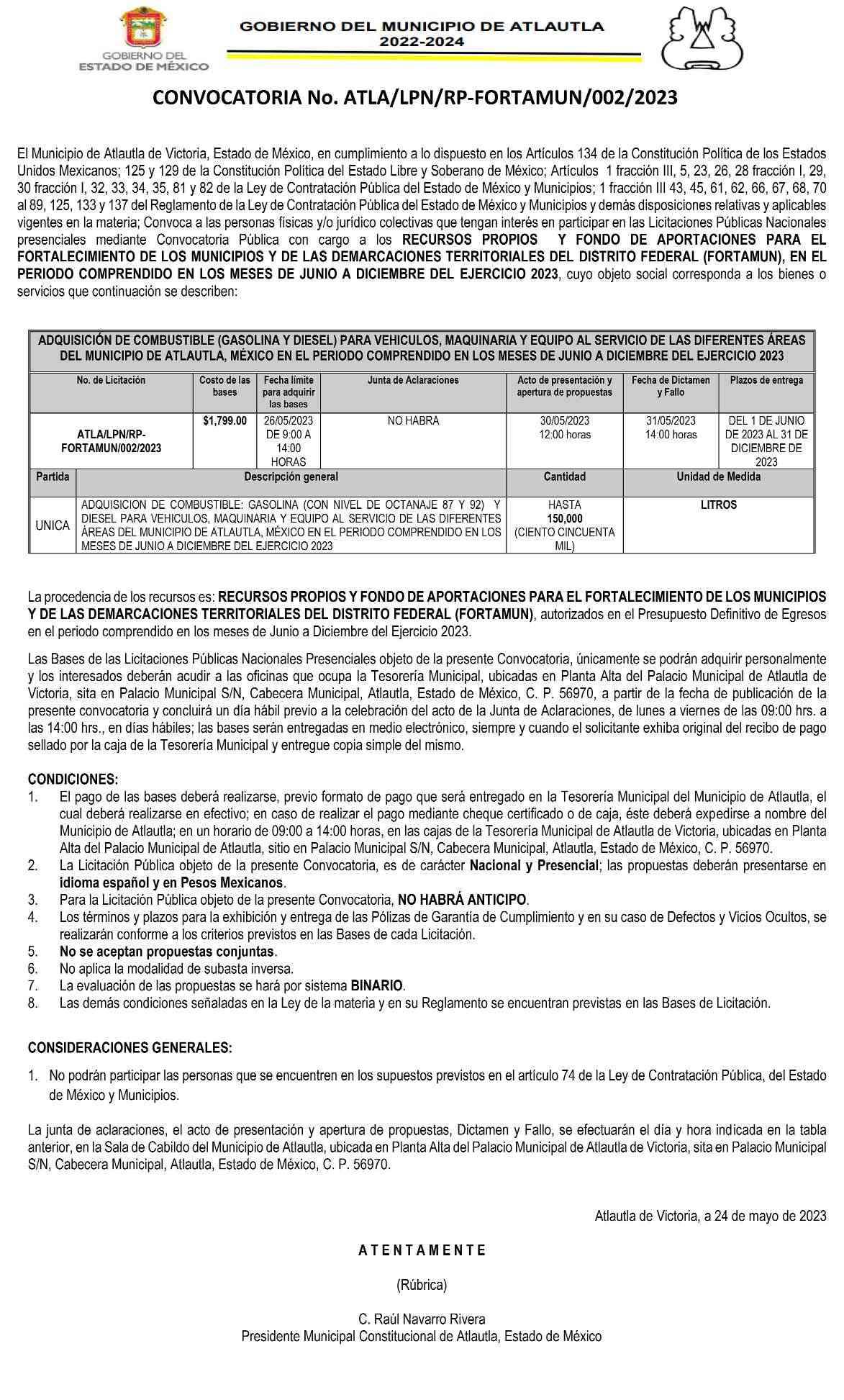 GOBIERNO DEL ESTADO DE MÉXICO

GOBIERNO DEL MUNICIPIO DE ATLAUTLA
2022-2024

CONVOCATORIA No. ATLA/LPN/RP-FORTAMUN/002/2023

El Municipio de Atlautla de Victoria, Estado de México, en cumplimiento a lo dispuesto en los Artículos 134 de la Constitución Política de los Estados Unidos Mexicanos; 125 y 129 de la Constitución Política del Estado Libre y Soberano de México; Artículos 1 fracción III, 5, 23, 26, 28 fracción I, 29, 30 fracción I, 32, 33, 34, 35, 81 y 82 de la Ley de Contratación Pública del Estado de México y Municipios; 1 fracción III 43, 45, 61, 62, 66, 67, 68, 70 al 89, 125, 133 y 137 del Reglamento de la Ley de Contratación Pública del Estado de México y Municipios y demás disposiciones relativas y aplicables vigentes en la materia; Convoca a las personas físicas y/o jurídico colectivas que tengan interés en participar en las Licitaciones Públicas Nacionales presenciales mediante Convocatoria Pública con cargo a los RECURSOS PROPIOS Y FONDO DE APORTACIONES PARA EL FORTALECIMIENTO DE LOS MUNICIPIOS Y DE LAS DEMARCACIONES TERRITORIALES DEL DISTRITO FEDERAL (FORTAMUN), EN EL PERIODO COMPRENDIDO EN LOS MESES DE JUNIO A DICIEMBRE DEL EJERCICIO 2023, cuyo objeto social corresponda a los bienes o servicios que continuación se describen:

ADQUISICIÓN DE COMBUSTIBLE (GASOLINA Y DIESEL) PARA VEHICULOS, MAQUINARIA Y EQUIPO AL SERVICIO DE LAS DIFERENTES ÁREAS DEL MUNICIPIO DE ATLAUTLA, MÉXICO EN EL PERIODO COMPRENDIDO EN LOS MESES DE JUNIO A DICIEMBRE DEL EJERCICIO 2023

| No. de Licitación | Costo de las bases | Fecha límite para adquirir las bases | Junta de Aclaraciones | Acto de presentación y apertura de propuestas | Fecha de Dictamen y Fallo | Plazos de entrega |
|---|---|---|---|---|---|---|
| ATLA/LPN/RP-FORTAMUN/002/2023 | $1,799.00 | 26/05/2023 DE 9:00 A 14:00 HORAS | NO HABRA | 30/05/2023 12:00 horas | 31/05/2023 14:00 horas | DEL 1 DE JUNIO DE 2023 AL 31 DE DICIEMBRE DE 2023 |

| Partida | Descripción general | Cantidad | Unidad de Medida |
|---|---|---|---|
| UNICA | ADQUISICION DE COMBUSTIBLE: GASOLINA (CON NIVEL DE OCTANAJE 87 Y 92) Y DIESEL PARA VEHICULOS, MAQUINARIA Y EQUIPO AL SERVICIO DE LAS DIFERENTES ÁREAS DEL MUNICIPIO DE ATLAUTLA, MÉXICO EN EL PERIODO COMPRENDIDO EN LOS MESES DE JUNIO A DICIEMBRE DEL EJERCICIO 2023 | HASTA 150,000 (CIENTO CINCUENTA MIL) | LITROS |

La procedencia de los recursos es: RECURSOS PROPIOS Y FONDO DE APORTACIONES PARA EL FORTALECIMIENTO DE LOS MUNICIPIOS Y DE LAS DEMARCACIONES TERRITORIALES DEL DISTRITO FEDERAL (FORTAMUN), autorizados en el Presupuesto Definitivo de Egresos en el periodo comprendido en los meses de Junio a Diciembre del Ejercicio 2023.

Las Bases de las Licitaciones Públicas Nacionales Presenciales objeto de la presente Convocatoria, únicamente se podrán adquirir personalmente y los interesados deberán acudir a las oficinas que ocupa la Tesorería Municipal, ubicadas en Planta Alta del Palacio Municipal de Atlautla de Victoria, sita en Palacio Municipal S/N, Cabecera Municipal, Atlautla, Estado de México, C. P. 56970, a partir de la fecha de publicación de la presente convocatoria y concluirá un día hábil previo a la celebración del acto de la Junta de Aclaraciones, de lunes a viernes de las 09:00 hrs. a las 14:00 hrs., en días hábiles; las bases serán entregadas en medio electrónico, siempre y cuando el solicitante exhiba original del recibo de pago sellado por la caja de la Tesorería Municipal y entregue copia simple del mismo.

CONDICIONES:
1. El pago de las bases deberá realizarse, previo formato de pago que será entregado en la Tesorería Municipal del Municipio de Atlautla, el cual deberá realizarse en efectivo; en caso de realizar el pago mediante cheque certificado o de caja, éste deberá expedirse a nombre del Municipio de Atlautla; en un horario de 09:00 a 14:00 horas, en las cajas de la Tesorería Municipal de Atlautla de Victoria, ubicadas en Planta Alta del Palacio Municipal de Atlautla, sitio en Palacio Municipal S/N, Cabecera Municipal, Atlautla, Estado de México, C. P. 56970.
2. La Licitación Pública objeto de la presente Convocatoria, es de carácter Nacional y Presencial; las propuestas deberán presentarse en idioma español y en Pesos Mexicanos.
3. Para la Licitación Pública objeto de la presente Convocatoria, NO HABRÁ ANTICIPO.
4. Los términos y plazos para la exhibición y entrega de las Pólizas de Garantía de Cumplimiento y en su caso de Defectos y Vicios Ocultos, se realizarán conforme a los criterios previstos en las Bases de cada Licitación.
5. No se aceptan propuestas conjuntas.
6. No aplica la modalidad de subasta inversa.
7. La evaluación de las propuestas se hará por sistema BINARIO.
8. Las demás condiciones señaladas en la Ley de la materia y en su Reglamento se encuentran previstas en las Bases de Licitación.

CONSIDERACIONES GENERALES:

1. No podrán participar las personas que se encuentren en los supuestos previstos en el artículo 74 de la Ley de Contratación Pública, del Estado de México y Municipios.

La junta de aclaraciones, el acto de presentación y apertura de propuestas, Dictamen y Fallo, se efectuarán el día y hora indicada en la tabla anterior, en la Sala de Cabildo del Municipio de Atlautla, ubicada en Planta Alta del Palacio Municipal de Atlautla de Victoria, sita en Palacio Municipal S/N, Cabecera Municipal, Atlautla, Estado de México, C. P. 56970.

Atlautla de Victoria, a 24 de mayo de 2023

A T E N T A M E N T E

(Rúbrica)

C. Raúl Navarro Rivera
Presidente Municipal Constitucional de Atlautla, Estado de México